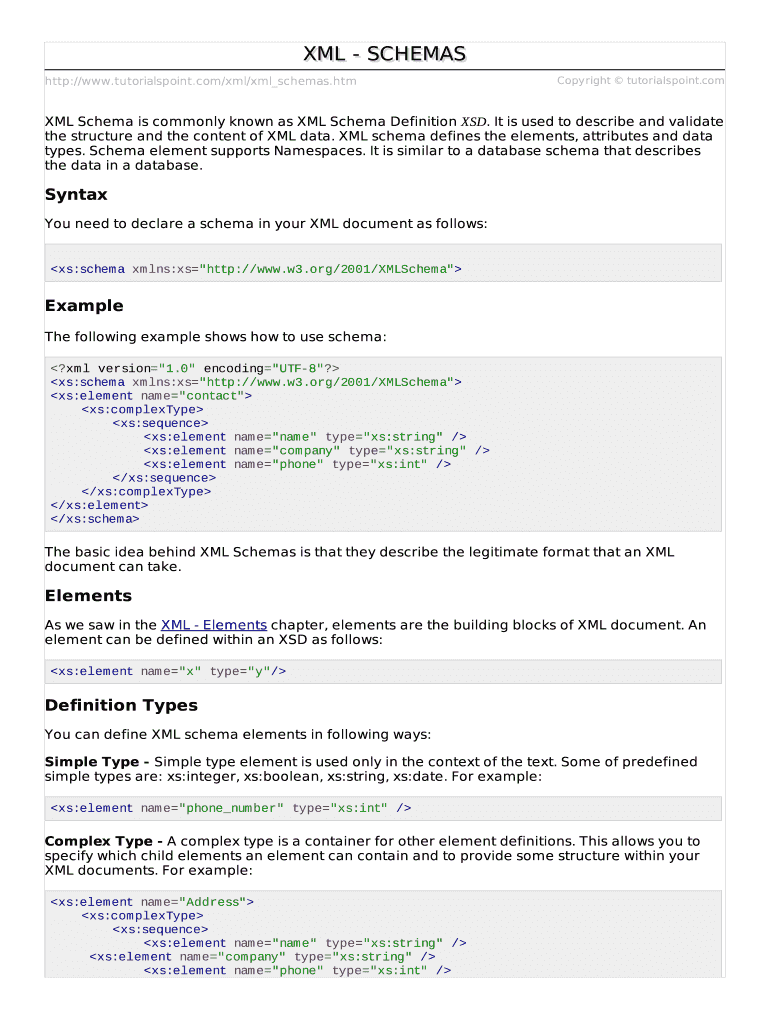 XML - SCHEMAS

http://www.tutorialspoint.com/xml/xml_schemas.htm

Copyright © tutorialspoint.com

XML Schema is commonly known as XML Schema Definition XSD. It is used to describe and validate the structure and the content of XML data. XML schema defines the elements, attributes and data types. Schema element supports Namespaces. It is similar to a database schema that describes the data in a database.

Syntax

You need to declare a schema in your XML document as follows:

<xs:schema xmlns:xs="http://www.w3.org/2001/XMLSchema">

Example

The following example shows how to use schema:

<?xml version="1.0" encoding="UTF-8"?>
<xs:schema xmlns:xs="http://www.w3.org/2001/XMLSchema">
<xs:element name="contact">
<xs:complexType>
<xs:sequence>
<xs:element name="name" type="xs:string" />
<xs:element name="company" type="xs:string" />
<xs:element name="phone" type="xs:int" />
</xs:sequence>
</xs:complexType>
</xs:element>
</xs:schema>

The basic idea behind XML Schemas is that they describe the legitimate format that an XML document can take.

Elements

As we saw in the XML - Elements chapter, elements are the building blocks of XML document. An element can be defined within an XSD as follows:

<xs:element name="x" type="y"/>

Definition Types

You can define XML schema elements in following ways:

Simple Type - Simple type element is used only in the context of the text. Some of predefined simple types are: xs:integer, xs:boolean, xs:string, xs:date. For example:

<xs:element name="phone_number" type="xs:int" />

Complex Type - A complex type is a container for other element definitions. This allows you to specify which child elements an element can contain and to provide some structure within your XML documents. For example:

<xs:element name="Address">
<xs:complexType>
<xs:sequence>
<xs:element name="name" type="xs:string" />
<xs:element name="company" type="xs:string" />
<xs:element name="phone" type="xs:int" />